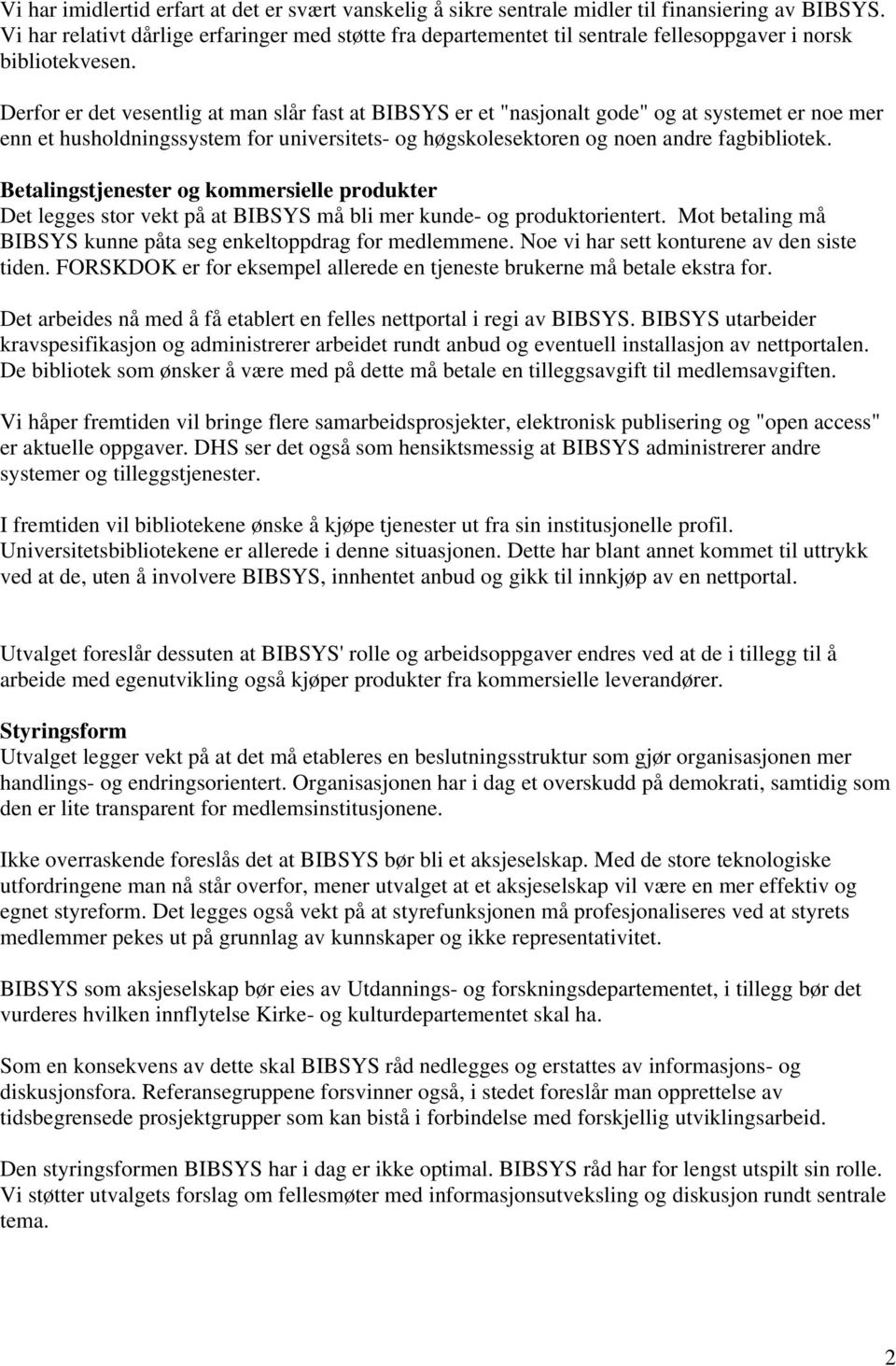 Vi har imidlertid erfart at det er svært vanskelig å sikre sentrale midler til finansiering av BIBSYS. Vi har relativt dårlige erfaringer med støtte fra departementet til sentrale fellesoppgaver i norsk bibliotekvesen.

Derfor er det vesentlig at man slår fast at BIBSYS er et "nasjonalt gode" og at systemet er noe mer enn et husholdningssystem for universitets- og høgskolesektoren og noen andre fagbibliotek.

Betalingstjenester og kommersielle produkter
Det legges stor vekt på at BIBSYS må bli mer kunde- og produktorientert. Mot betaling må BIBSYS kunne påta seg enkeltoppdrag for medlemmene. Noe vi har sett konturene av den siste tiden. FORSKDOK er for eksempel allerede en tjeneste brukerne må betale ekstra for.

Det arbeides nå med å få etablert en felles nettportal i regi av BIBSYS. BIBSYS utarbeider kravspesifikasjon og administrerer arbeidet rundt anbud og eventuell installasjon av nettportalen. De bibliotek som ønsker å være med på dette må betale en tilleggsavgift til medlemsavgiften.

Vi håper fremtiden vil bringe flere samarbeidsprosjekter, elektronisk publisering og "open access" er aktuelle oppgaver. DHS ser det også som hensiktsmessig at BIBSYS administrerer andre systemer og tilleggstjenester.

I fremtiden vil bibliotekene ønske å kjøpe tjenester ut fra sin institusjonelle profil. Universitetsbibliotekene er allerede i denne situasjonen. Dette har blant annet kommet til uttrykk ved at de, uten å involvere BIBSYS, innhentet anbud og gikk til innkjøp av en nettportal.

Utvalget foreslår dessuten at BIBSYS' rolle og arbeidsoppgaver endres ved at de i tillegg til å arbeide med egenutvikling også kjøper produkter fra kommersielle leverandører.

Styringsform
Utvalget legger vekt på at det må etableres en beslutningsstruktur som gjør organisasjonen mer handlings- og endringsorientert. Organisasjonen har i dag et overskudd på demokrati, samtidig som den er lite transparent for medlemsinstitusjonene.

Ikke overraskende foreslås det at BIBSYS bør bli et aksjeselskap. Med de store teknologiske utfordringene man nå står overfor, mener utvalget at et aksjeselskap vil være en mer effektiv og egnet styreform. Det legges også vekt på at styrefunksjonen må profesjonaliseres ved at styrets medlemmer pekes ut på grunnlag av kunnskaper og ikke representativitet.

BIBSYS som aksjeselskap bør eies av Utdannings- og forskningsdepartementet, i tillegg bør det vurderes hvilken innflytelse Kirke- og kulturdepartementet skal ha.

Som en konsekvens av dette skal BIBSYS råd nedlegges og erstattes av informasjons- og diskusjonsfora. Referansegruppene forsvinner også, i stedet foreslår man opprettelse av tidsbegrensede prosjektgrupper som kan bistå i forbindelse med forskjellig utviklingsarbeid.

Den styringsformen BIBSYS har i dag er ikke optimal. BIBSYS råd har for lengst utspilt sin rolle. Vi støtter utvalgets forslag om fellesmøter med informasjonsutveksling og diskusjon rundt sentrale tema.

2